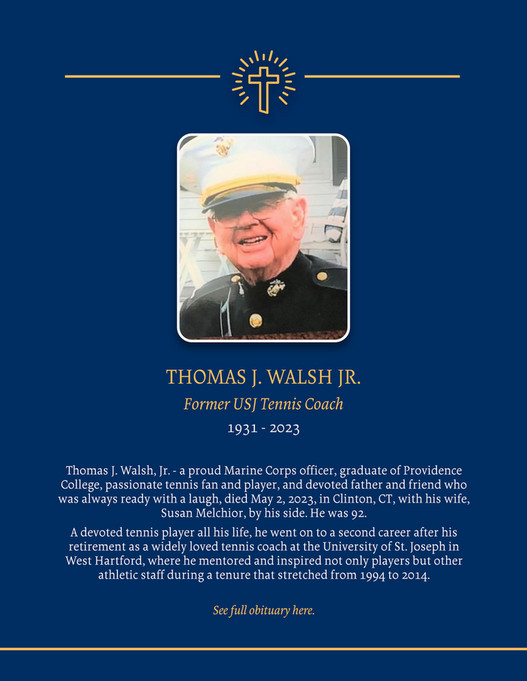 THOMAS J. WALSH JR.

Former USJ Tennis Coach

1931 - 2023

Thomas J. Walsh, Jr. - a proud Marine Corps officer, graduate of Providence College, passionate tennis fan and player, and devoted father and friend who was always ready with a laugh, died May 2, 2023, in Clinton, CT, with his wife, Susan Melchior, by his side. He was 92.

A devoted tennis player all his life, he went on to a second career after his retirement as a widely loved tennis coach at the University of St. Joseph in West Hartford, where he mentored and inspired not only players but other athletic staff during a tenure that stretched from 1994 to 2014.

See full obituary here.